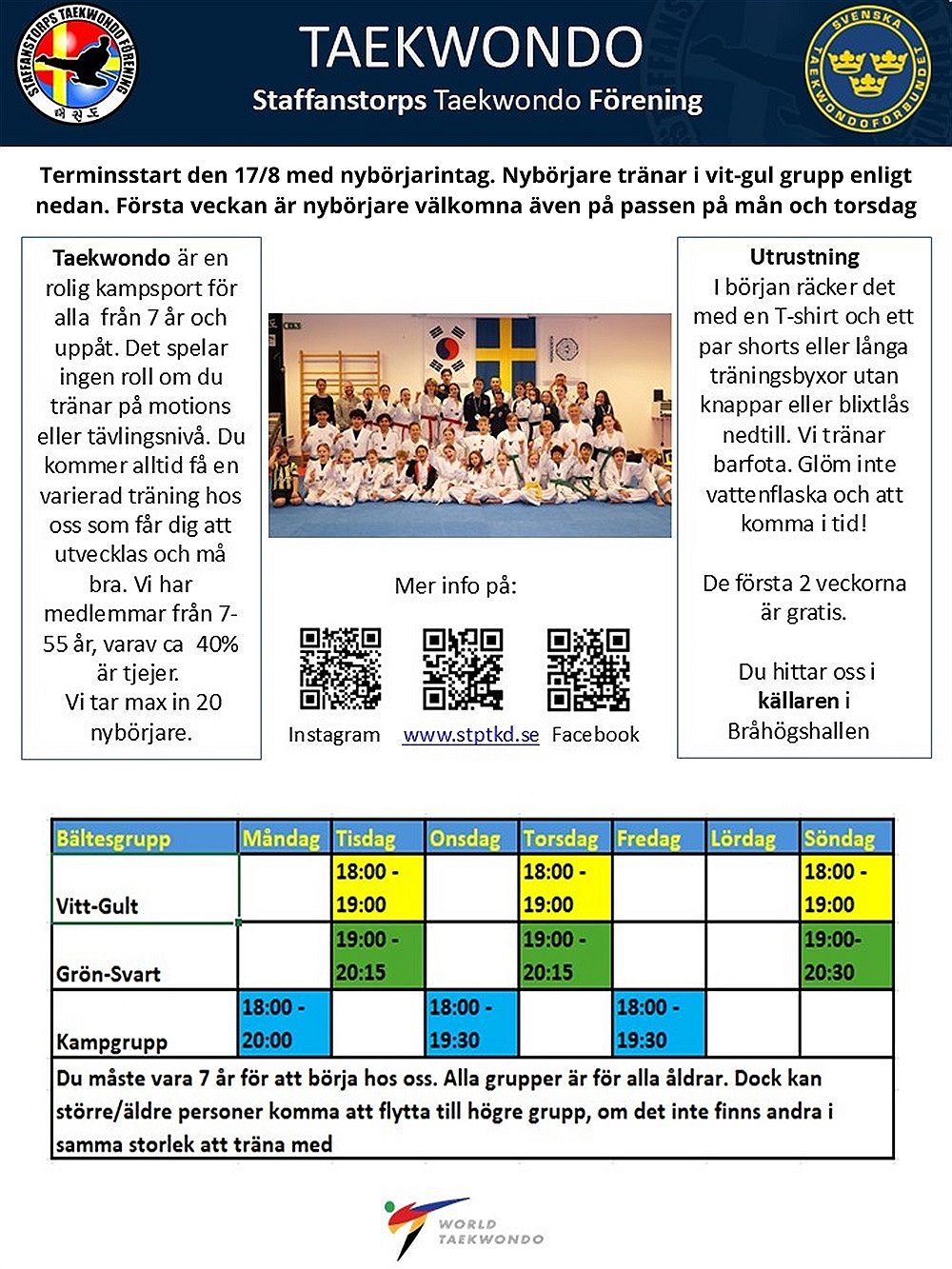 STAFFANSTORPS TAEKWONDO FÖRENING
태권도

TAEKWONDO
Staffanstorps Taekwondo Förening

SVENSKA TAEKWONDOFÖRBUNDET

Terminsstart den 17/8 med nybörjarintag. Nybörjare tränar i vit-gul grupp enligt nedan. Första veckan är nybörjare välkomna även på passen på mån och torsdag

Taekwondo är en rolig kampsport för alla från 7 år och uppåt. Det spelar ingen roll om du tränar på motions eller tävlingsnivå. Du kommer alltid få en varierad träning hos oss som får dig att utvecklas och må bra. Vi har medlemmar från 7-55 år, varav ca 40% är tjejer.
Vi tar max in 20 nybörjare.

Mer info på:

Instagram www.stptkd.se Facebook

Utrustning
I början räcker det med en T-shirt och ett par shorts eller långa träningsbyxor utan knappar eller blixtlås nedtill. Vi tränar barfota. Glöm inte vattenflaska och att komma i tid!

De första 2 veckorna är gratis.

Du hittar oss i källaren i Bråhögshallen

| Bältesgrupp | Måndag | Tisdag | Onsdag | Torsdag | Fredag | Lördag | Söndag |
|---|---|---|---|---|---|---|---|
| Vitt-Gult | | 18:00 - 19:00 | | 18:00 - 19:00 | | | 18:00 - 19:00 |
| Grön-Svart | | 19:00 - 20:15 | | 19:00 - 20:15 | | | 19:00- 20:30 |
| Kampgrupp | 18:00 - 20:00 | | 18:00 - 19:30 | | 18:00 - 19:30 | | |

Du måste vara 7 år för att börja hos oss. Alla grupper är för alla åldrar. Dock kan större/äldre personer komma att flytta till högre grupp, om det inte finns andra i samma storlek att träna med

WORLD TAEKWONDO